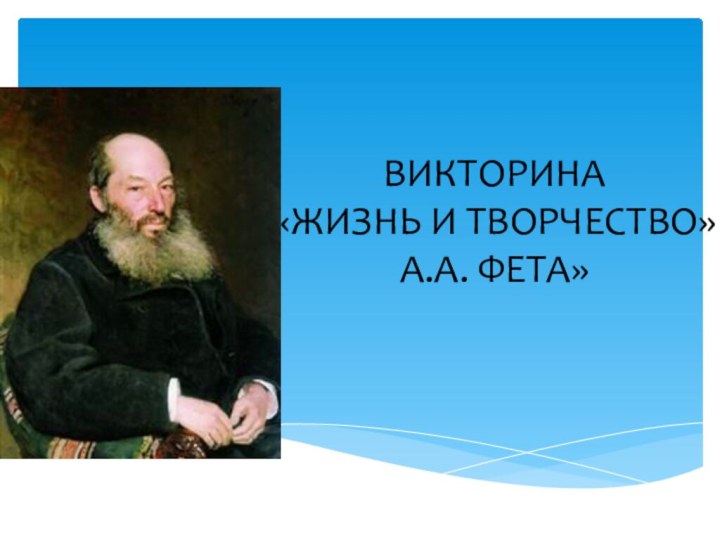 ВИКТОРИНА
«ЖИЗНЬ И ТВОРЧЕСТВО»
А.А. ФЕТА»